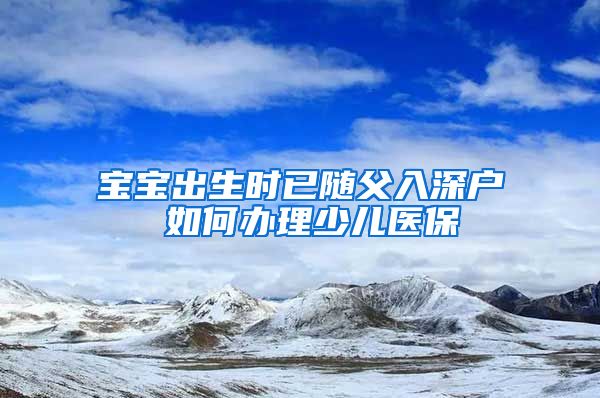 宝宝出生时已随父入深户
如何办理少儿医保